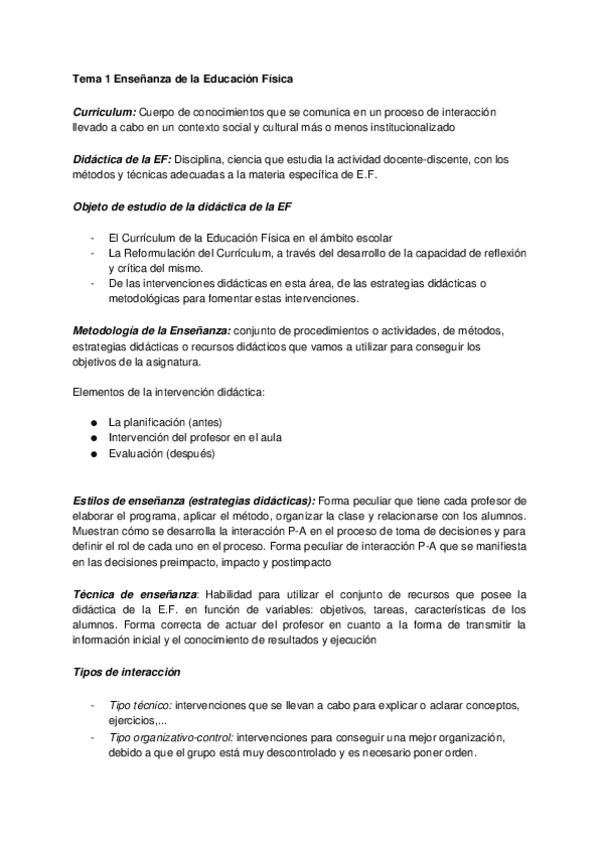 Tema 1 Enseñanza de la Educación Física

Curriculum: Cuerpo de conocimientos que se comunica en un proceso de interacción llevado a cabo en un contexto social y cultural más o menos institucionalizado

Didáctica de la EF: Disciplina, ciencia que estudia la actividad docente-discente, con los métodos y técnicas adecuadas a la materia específica de E.F.

Objeto de estudio de la didáctica de la EF

- El Currículum de la Educación Física en el ámbito escolar
- La Reformulación del Currículum, a través del desarrollo de la capacidad de reflexión y crítica del mismo.
- De las intervenciones didácticas en esta área, de las estrategias didácticas o metodológicas para fomentar estas intervenciones.

Metodología de la Enseñanza: conjunto de procedimientos o actividades, de métodos, estrategias didácticas o recursos didácticos que vamos a utilizar para conseguir los objetivos de la asignatura.

Elementos de la intervención didáctica:

● La planificación (antes)
● Intervención del profesor en el aula
● Evaluación (después)

Estilos de enseñanza (estrategias didácticas): Forma peculiar que tiene cada profesor de elaborar el programa, aplicar el método, organizar la clase y relacionarse con los alumnos. Muestran cómo se desarrolla la interacción P-A en el proceso de toma de decisiones y para definir el rol de cada uno en el proceso. Forma peculiar de interacción P-A que se manifiesta en las decisiones preimpacto, impacto y postimpacto

Técnica de enseñanza: Habilidad para utilizar el conjunto de recursos que posee la didáctica de la E.F. en función de variables: objetivos, tareas, características de los alumnos. Forma correcta de actuar del profesor en cuanto a la forma de transmitir la información inicial y el conocimiento de resultados y ejecución

Tipos de interacción

- Tipo técnico: intervenciones que se llevan a cabo para explicar o aclarar conceptos, ejercicios,...
- Tipo organizativo-control: intervenciones para conseguir una mejor organización, debido a que el grupo está muy descontrolado y es necesario poner orden.